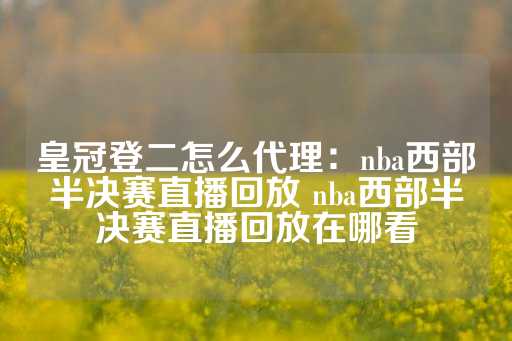 皇冠登二怎么代理：nba西部半决赛直播回放 nba西部半决赛直播回放在哪看